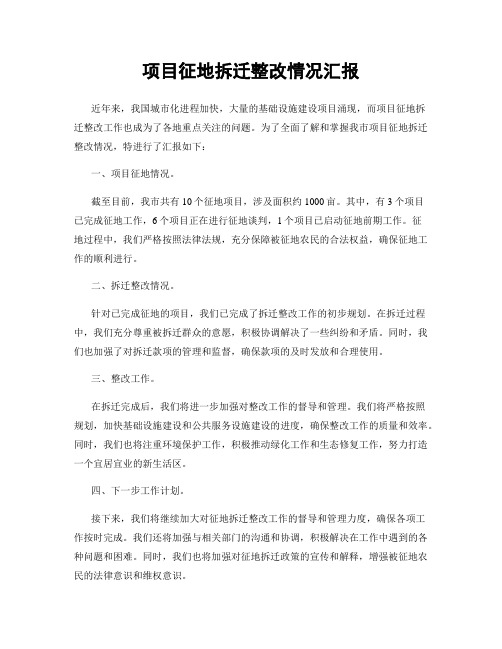 项目征地拆迁整改情况汇报

近年来，我国城市化进程加快，大量的基础设施建设项目涌现，而项目征地拆迁整改工作也成为了各地重点关注的问题。为了全面了解和掌握我市项目征地拆迁整改情况，特进行了汇报如下：

一、项目征地情况。

截至目前，我市共有10个征地项目，涉及面积约1000亩。其中，有3个项目已完成征地工作，6个项目正在进行征地谈判，1个项目已启动征地前期工作。征地过程中，我们严格按照法律法规，充分保障被征地农民的合法权益，确保征地工作的顺利进行。

二、拆迁整改情况。

针对已完成征地的项目，我们已完成了拆迁整改工作的初步规划。在拆迁过程中，我们充分尊重被拆迁群众的意愿，积极协调解决了一些纠纷和矛盾。同时，我们也加强了对拆迁款项的管理和监督，确保款项的及时发放和合理使用。

三、整改工作。

在拆迁完成后，我们将进一步加强对整改工作的督导和管理。我们将严格按照规划，加快基础设施建设和公共服务设施建设的进度，确保整改工作的质量和效率。同时，我们也将注重环境保护工作，积极推动绿化工作和生态修复工作，努力打造一个宜居宜业的新生活区。

四、下一步工作计划。

接下来，我们将继续加大对征地拆迁整改工作的督导和管理力度，确保各项工作按时完成。我们还将加强与相关部门的沟通和协调，积极解决在工作中遇到的各种问题和困难。同时，我们也将加强对征地拆迁政策的宣传和解释，增强被征地农民的法律意识和维权意识。